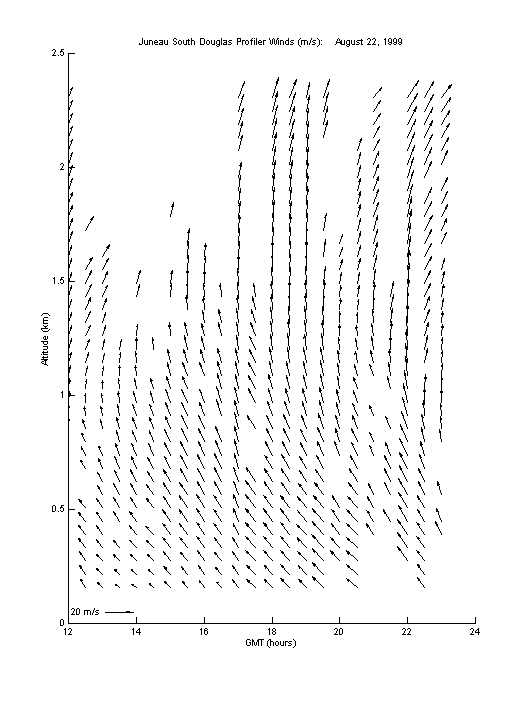 Juneau South Douglas Profiler Winds (m/s): August 22, 1999

2.5
2
1.5
1
0.5
0

Altitude (km)

20 m/s

12 14 16 18 20 22 24

GMT (hours)